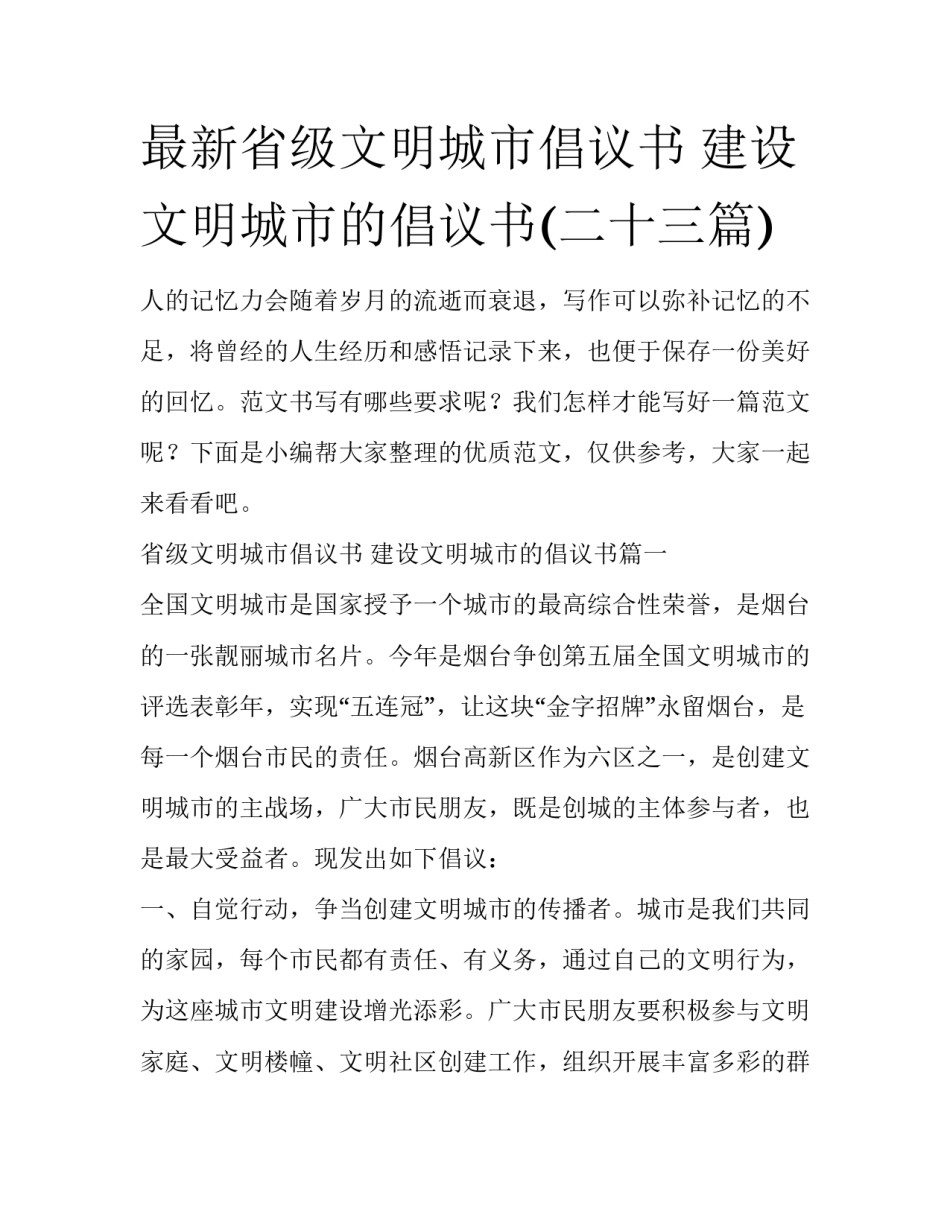 最新省级文明城市倡议书 建设文明城市的倡议书(二十三篇)

人的记忆力会随着岁月的流逝而衰退，写作可以弥补记忆的不足，将曾经的人生经历和感悟记录下来，也便于保存一份美好的回忆。范文书写有哪些要求呢？我们怎样才能写好一篇范文呢？下面是小编帮大家整理的优质范文，仅供参考，大家一起来看看吧。

省级文明城市倡议书 建设文明城市的倡议书篇一

全国文明城市是国家授予一个城市的最高综合性荣誉，是烟台的一张靓丽城市名片。今年是烟台争创第五届全国文明城市的评选表彰年，实现“五连冠”，让这块“金字招牌”永留烟台，是每一个烟台市民的责任。烟台高新区作为六区之一，是创建文明城市的主战场，广大市民朋友，既是创城的主体参与者，也是最大受益者。现发出如下倡议：

一、自觉行动，争当创建文明城市的传播者。城市是我们共同的家园，每个市民都有责任、有义务，通过自己的文明行为，为这座城市文明建设增光添彩。广大市民朋友要积极参与文明家庭、文明楼幢、文明社区创建工作，组织开展丰富多彩的群